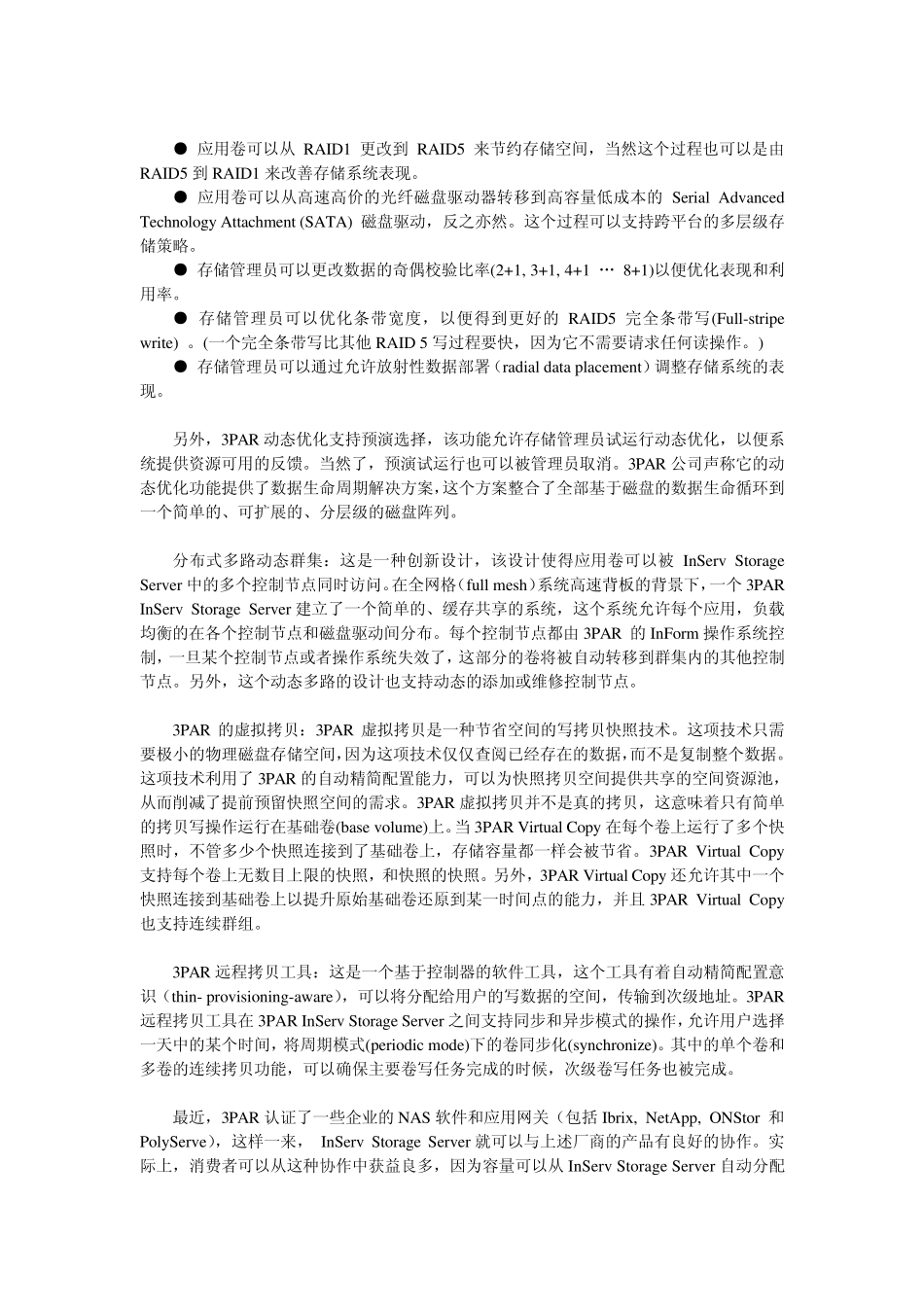 ● 应用卷可以从 RAID1 更改到 RAID5 来节约存储空间，当然这个过程也可以是由 RAID5 到 RAID1 来改善存储系统表现。

● 应用卷可以从高速高价的光纤磁盘驱动器转移到高容量低成本的 Serial Advanced Technology Attachment (SATA) 磁盘驱动，反之亦然。这个过程可以支持跨平台的多层级存储策略。

● 存储管理员可以更改数据的奇偶校验比率(2+1, 3+1, 4+1 … 8+1)以便优化表现和利用率。

● 存储管理员可以优化条带宽度，以便得到更好的 RAID5 完全条带写(Full-stripe write) 。(一个完全条带写比其他 RAID 5 写过程要快，因为它不需要请求任何读操作。)

● 存储管理员可以通过允许放射性数据部署（radial data placement）调整存储系统的表现。

另外，3PAR 动态优化支持预演选择，该功能允许存储管理员试运行动态优化，以便系统提供资源可用的反馈。当然了，预演试运行也可以被管理员取消。3PAR 公司声称它的动态优化功能提供了数据生命周期解决方案，这个方案整合了全部基于磁盘的数据生命循环到一个简单的、可扩展的、分层级的磁盘阵列。

分布式多路动态群集：这是一种创新设计，该设计使得应用卷可以被 InServ Storage Server 中的多个控制节点同时访问。在全网格（full mesh）系统高速背板的背景下，一个 3PAR InServ Storage Server 建立了一个简单的、缓存共享的系统，这个系统允许每个应用，负载均衡的在各个控制节点和磁盘驱动间分布。每个控制节点都由 3PAR 的 InForm 操作系统控制，一旦某个控制节点或者操作系统失效了，这部分的卷将被自动转移到群集内的其他控制节点。另外，这个动态多路的设计也支持动态的添加或维修控制节点。

3PAR 的虚拟拷贝：3PAR 虚拟拷贝是一种节省空间的写拷贝快照技术。这项技术只需要极小的物理磁盘存储空间，因为这项技术仅仅查阅已经存在的数据，而不是复制整个数据。这项技术利用了 3PAR 的自动精简配置能力，可以为快照拷贝空间提供共享的空间资源池，从而削减了提前预留快照空间的需求。3PAR 虚拟拷贝并不是真的拷贝，这意味着只有简单的拷贝写操作运行在基础卷(base volume)上。当 3PAR Virtual Copy 在每个卷上运行了多个快照时，不管多少个快照连接到了基础卷上，存储容量都一样会被节省。3PAR Virtual Copy 支持每个卷上无数目上限的快照，和快照的快照。另外，3PAR Virtual Copy 还允许其中一个快照连接到基础卷上以提升原始基础卷还原到某一时间点的能力，并且 3PAR Virtual Copy 也支持连续群组。

3PAR 远程拷贝工具：这是一个基于控制器的软件工具，这个工具有着自动精简配置意识（thin- provisioning-aware），可以将分配给用户的写数据的空间，传输到次级地址。3PAR 远程拷贝工具在 3PAR InServ Storage Server 之间支持同步和异步模式的操作，允许用户选择一天中的某个时间，将周期模式(periodic mode)下的卷同步化(synchronize)。其中的单个卷和多卷的连续拷贝功能，可以确保主要卷写任务完成的时候，次级卷写任务也被完成。

最近，3PAR 认证了一些企业的 NAS 软件和应用网关（包括 Ibrix, NetApp, ONStor 和 PolyServe），这样一来， InServ Storage Server 就可以与上述厂商的产品有良好的协作。实际上，消费者可以从这种协作中获益良多，因为容量可以从 InServ Storage Server 自动分配